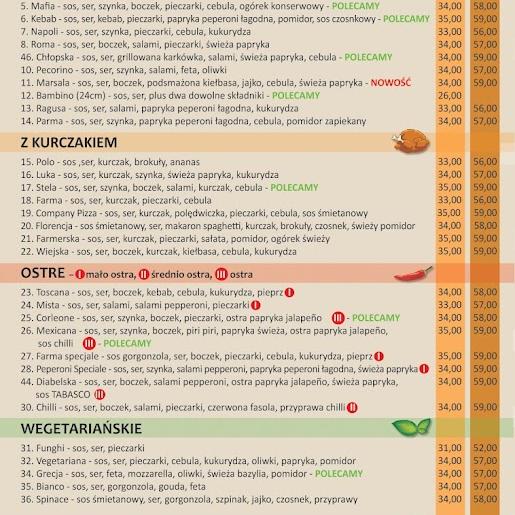 5. Mafia - sos, ser, szynka, boczek, pieczarki, cebula, ogórek konserwowy - POLECAMY 34,00 58,00
6. Kebab - sos, ser, kebab, pieczarki, papryka peperoni łagodna, pomidor, sos czosnkowy - POLECAMY 35,00 59,00
7. Napoli - sos, ser, szynka, pieczarki, cebula, kukurydza 33,00 56,00
8. Roma - sos, ser, boczek, salami, pieczarki, świeża papryka 34,00 57,00
46. Chłopska - sos, ser, grillowana karkówka, salami, świeża papryka, cebula - POLECAMY 34,00 59,00
10. Pecorino - sos, ser, szynka, salami, feta, oliwki 34,00 57,00
11. Marsala - sos, ser, boczek, podsmażona kiełbasa, jajko, cebula, świeża papryka - NOWOŚĆ 34,00 59,00
12. Bambino (24cm) - sos, ser, plus dwa dowolne składniki - POLECAMY 26,00
13. Ragusa - sos, ser, salami, papryka peperoni łagodna, kukurydza 33,00 56,00
14. Parma - sos, ser, szynka, papryka peperoni łagodna, cebula, pomidor zapiekany 34,00 57,00

Z KURCZAKIEM

15. Polo - sos ,ser, kurczak, brokuły, ananas 33,00 56,00
16. Luka - sos, ser, kurczak, szynka, świeża papryka, kukurydza 34,00 57,00
17. Stela - sos, ser, szynka, boczek, salami, kurczak, cebula - POLECAMY 35,00 59,00
18. Farma - sos, ser, kurczak, pieczarki, cebula 33,00 56,00
19. Company Pizza - sos, ser, kurczak, polędwiczka, pieczarki, cebula, sos śmietanowy 35,00 59,00
20. Florencja - sos śmietanowy, ser, makaron spaghetti, kurczak, brokuły, czosnek, świeży pomidor 34,00 58,00
21. Farmerska - sos, ser, kurczak, pieczarki, sałata, pomidor, ogórek świeży 35,00 59,00
22. Wiejska - sos, ser, boczek, kurczak, kiełbasa, cebula, kukurydza 35,00 59,00

OSTRE - I mało ostra, II średnio ostra, III ostra

23. Toscana - sos, ser, boczek, kebab, cebula, kukurydza, pieprz I 34,00 58,00
24. Mista - sos, ser, salami, salami pepperoni, pieczarki I 33,00 57,00
25. Corleone - sos, ser, szynka, boczek, pieczarki, ostra papryka jalapeño III - POLECAMY 34,00 58,00
26. Mexicana - sos, ser, szynka, boczek, piri piri, papryka świeża, ostra papryka jalapeño, sos chilli III - POLECAMY 35,00 59,00
27. Farma specjale - sos gorgonzola, ser, boczek, pieczarki, cebula, kukurydza, pieprz I 35,00 59,00
28. Peperoni Speciale - sos, ser, szynka, salami pepperoni, papryka peperoni łagodna, świeża papryka I 34,00 59,00
44. Diabelska - sos, ser, boczek, salami pepperoni, ostra papryka jalapeño, świeża papryka, sos TABASCO III 34,00 59,00
30. Chilli - sos, ser, boczek, salami, pieczarki, czerwona fasola, przyprawa chilli II 34,00 59,00

WEGETARIAŃSKIE

31. Funghi - sos, ser, pieczarki 31,00 52,00
32. Vegetariana - sos, ser, pieczarki, cebula, kukurydza, oliwki, papryka, pomidor 34,00 57,00
34. Grecja - sos, ser, feta, mozzarella, oliwki, świeża bazylia, pomidor - POLECAMY 34,00 57,00
35. Bianco - sos, ser, gorgonzola, gouda, feta 34,00 57,00
36. Spinace - sos śmietanowy, ser, gorgonzola, szpinak, jajko, czosnek, przyprawy 34,00 58,00